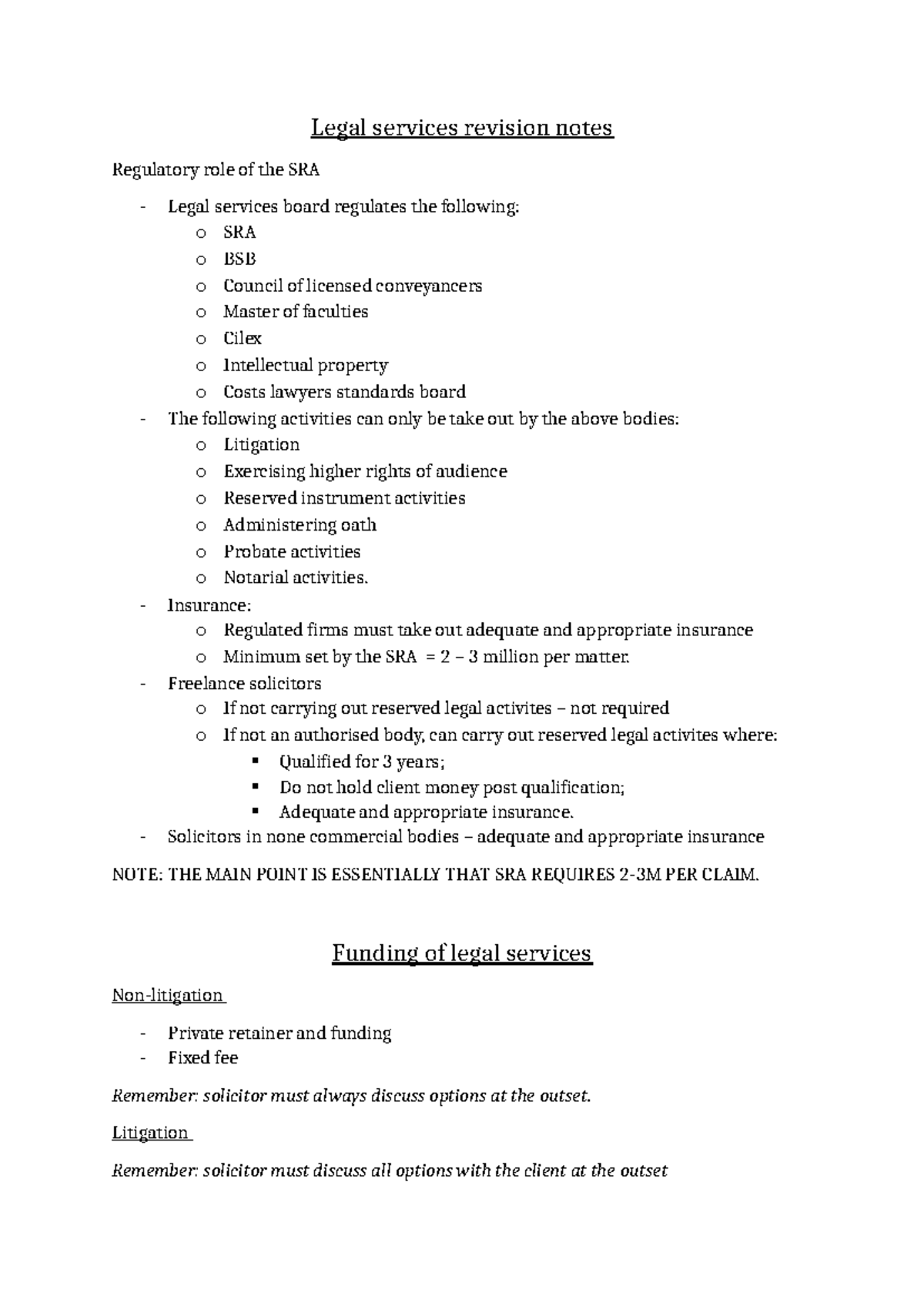 Legal services revision notes

Regulatory role of the SRA

- Legal services board regulates the following:
  o SRA
  o BSB
  o Council of licensed conveyancers
  o Master of faculties
  o Cilex
  o Intellectual property
  o Costs lawyers standards board
- The following activities can only be take out by the above bodies:
  o Litigation
  o Exercising higher rights of audience
  o Reserved instrument activities
  o Administering oath
  o Probate activities
  o Notarial activities.
- Insurance:
  o Regulated firms must take out adequate and appropriate insurance
  o Minimum set by the SRA = 2 – 3 million per matter.
- Freelance solicitors
  o If not carrying out reserved legal activites – not required
  o If not an authorised body, can carry out reserved legal activites where:
    ▪ Qualified for 3 years;
    ▪ Do not hold client money post qualification;
    ▪ Adequate and appropriate insurance.
- Solicitors in none commercial bodies – adequate and appropriate insurance

NOTE: THE MAIN POINT IS ESSENTIALLY THAT SRA REQUIRES 2-3M PER CLAIM.

Funding of legal services

Non-litigation

- Private retainer and funding
- Fixed fee

Remember: solicitor must always discuss options at the outset.

Litigation

Remember: solicitor must discuss all options with the client at the outset